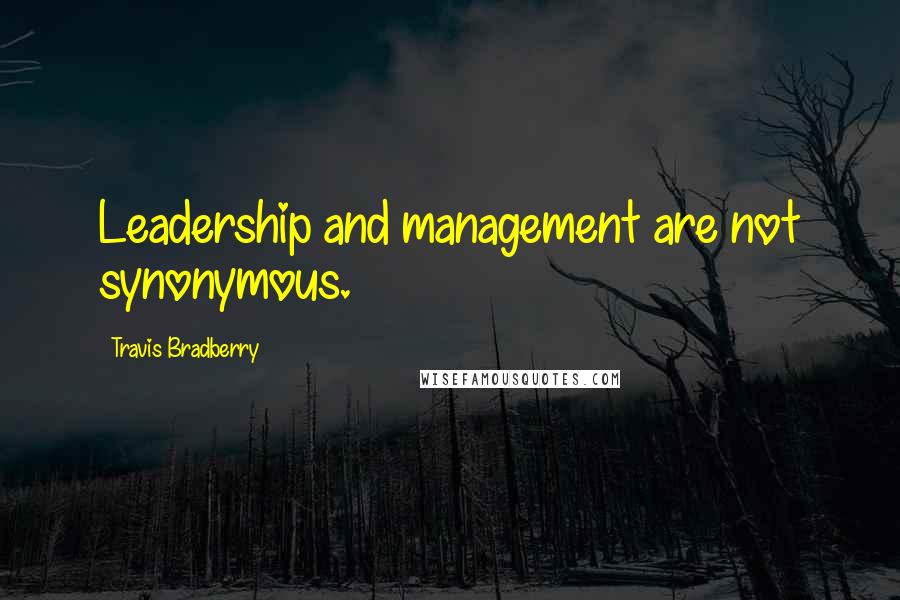 Leadership and management are not synonymous.

Travis Bradberry

WISEFAMOUSQUOTES.COM